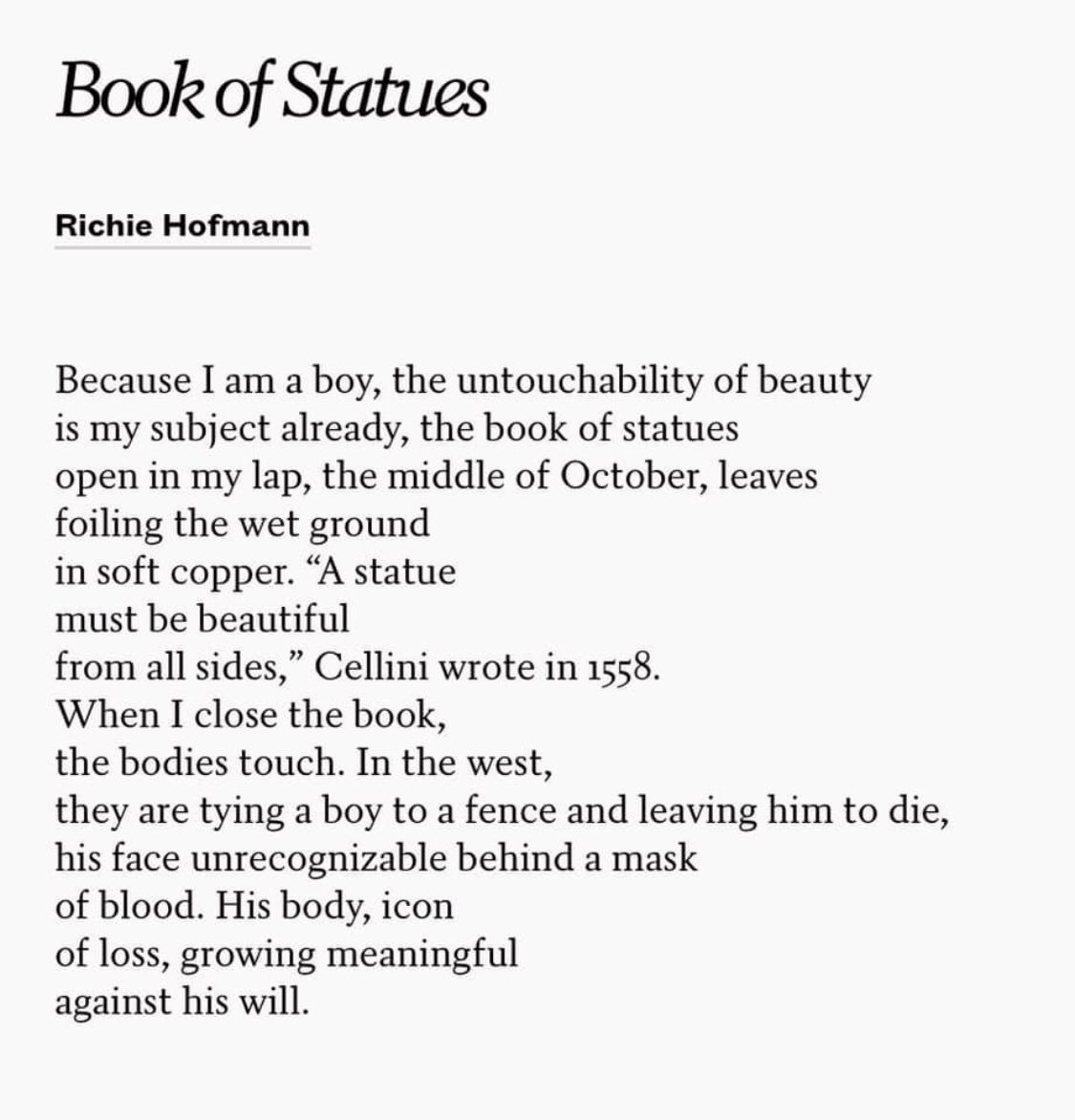 Book of Statues

Richie Hofmann

Because I am a boy, the untouchability of beauty
is my subject already, the book of statues
open in my lap, the middle of October, leaves
foiling the wet ground
in soft copper. “A statue
must be beautiful
from all sides,” Cellini wrote in 1558.
When I close the book,
the bodies touch. In the west,
they are tying a boy to a fence and leaving him to die,
his face unrecognizable behind a mask
of blood. His body, icon
of loss, growing meaningful
against his will.